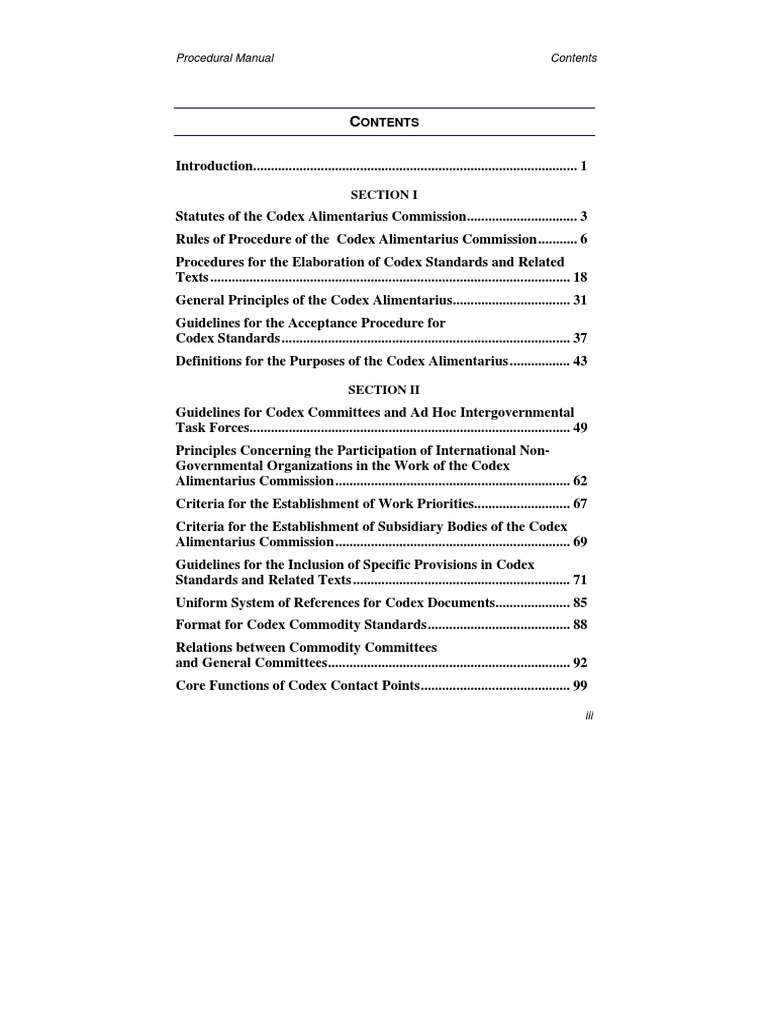 Procedural Manual Contents

CONTENTS

Introduction.......................................................................................... 1

SECTION I

Statutes of the Codex Alimentarius Commission............................... 3

Rules of Procedure of the Codex Alimentarius Commission........... 6

Procedures for the Elaboration of Codex Standards and Related Texts.................................................................................................... 18

General Principles of the Codex Alimentarius................................. 31

Guidelines for the Acceptance Procedure for Codex Standards................................................................................. 37

Definitions for the Purposes of the Codex Alimentarius................. 43

SECTION II

Guidelines for Codex Committees and Ad Hoc Intergovernmental Task Forces.......................................................................................... 49

Principles Concerning the Participation of International Non-Governmental Organizations in the Work of the Codex Alimentarius Commission.................................................................. 62

Criteria for the Establishment of Work Priorities........................... 67

Criteria for the Establishment of Subsidiary Bodies of the Codex Alimentarius Commission.................................................................. 69

Guidelines for the Inclusion of Specific Provisions in Codex Standards and Related Texts............................................................. 71

Uniform System of References for Codex Documents..................... 85

Format for Codex Commodity Standards........................................ 88

Relations between Commodity Committees and General Committees.................................................................... 92

Core Functions of Codex Contact Points.......................................... 99

iii